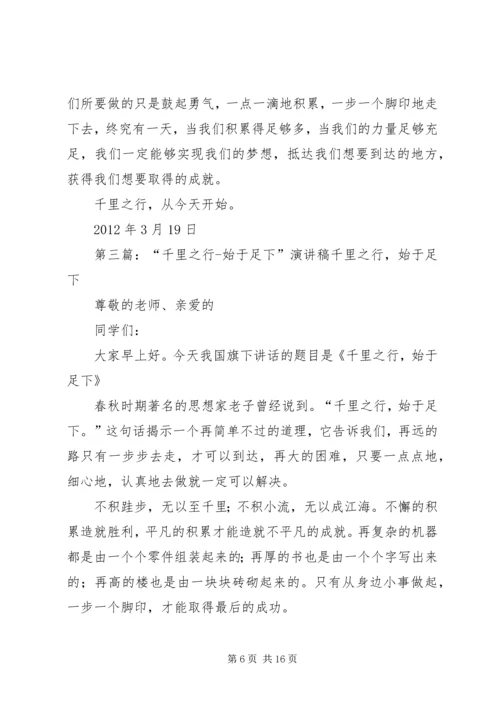 们所要做的只是鼓起勇气，一点一滴地积累，一步一个脚印地走下去，终究有一天，当我们积累得足够多，当我们的力量足够充足，我们一定能够实现我们的梦想，抵达我们想要到达的地方，获得我们想要取得的成就。

千里之行，从今天开始。

2012 年 3 月 19 日

第三篇：“千里之行-始于足下”演讲稿千里之行，始于足下

尊敬的老师、亲爱的

同学们：

大家早上好。今天我国旗下讲话的题目是《千里之行，始于足下》

春秋时期著名的思想家老子曾经说到。“千里之行，始于足下。”这句话揭示一个再简单不过的道理，它告诉我们，再远的路只有一步步去走，才可以到达，再大的困难，只要一点点地，细心地，认真地去做就一定可以解决。

不积跬步，无以至千里；不积小流，无以成江海。不懈的积累造就胜利，平凡的积累才能造就不平凡的成就。再复杂的机器都是由一个个零件组装起来的；再厚的书也是由一个个字写出来的；再高的楼也是由一块块砖砌起来的。只有从身边小事做起，一步一个脚印，才能取得最后的成功。

第 6 页 共 16 页